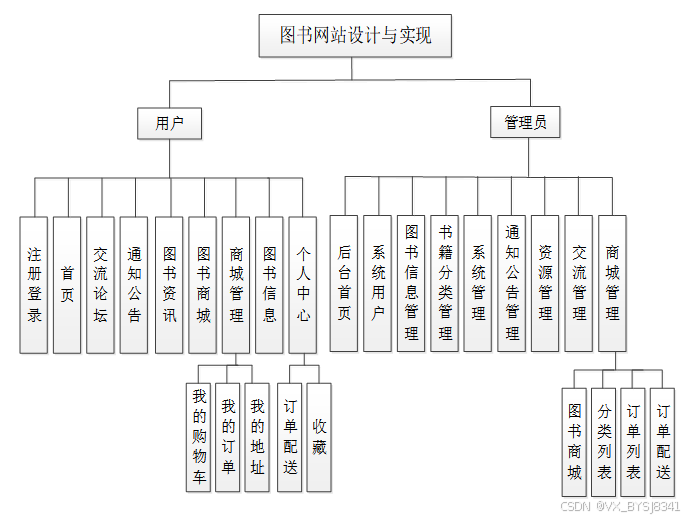 图书网站设计与实现

用户

管理员

注册登录

首页

交流论坛

通知公告

图书资讯

图书商城

商城管理

图书信息

个人中心

我的购物车

我的订单

我的地址

订单配送

收藏

后台首页

系统用户

图书信息管理

书籍分类管理

系统管理

通知公告管理

资源管理

交流管理

商城管理

图书商城

分类列表

订单列表

订单配送

CSDN @VX_BYSJ8341